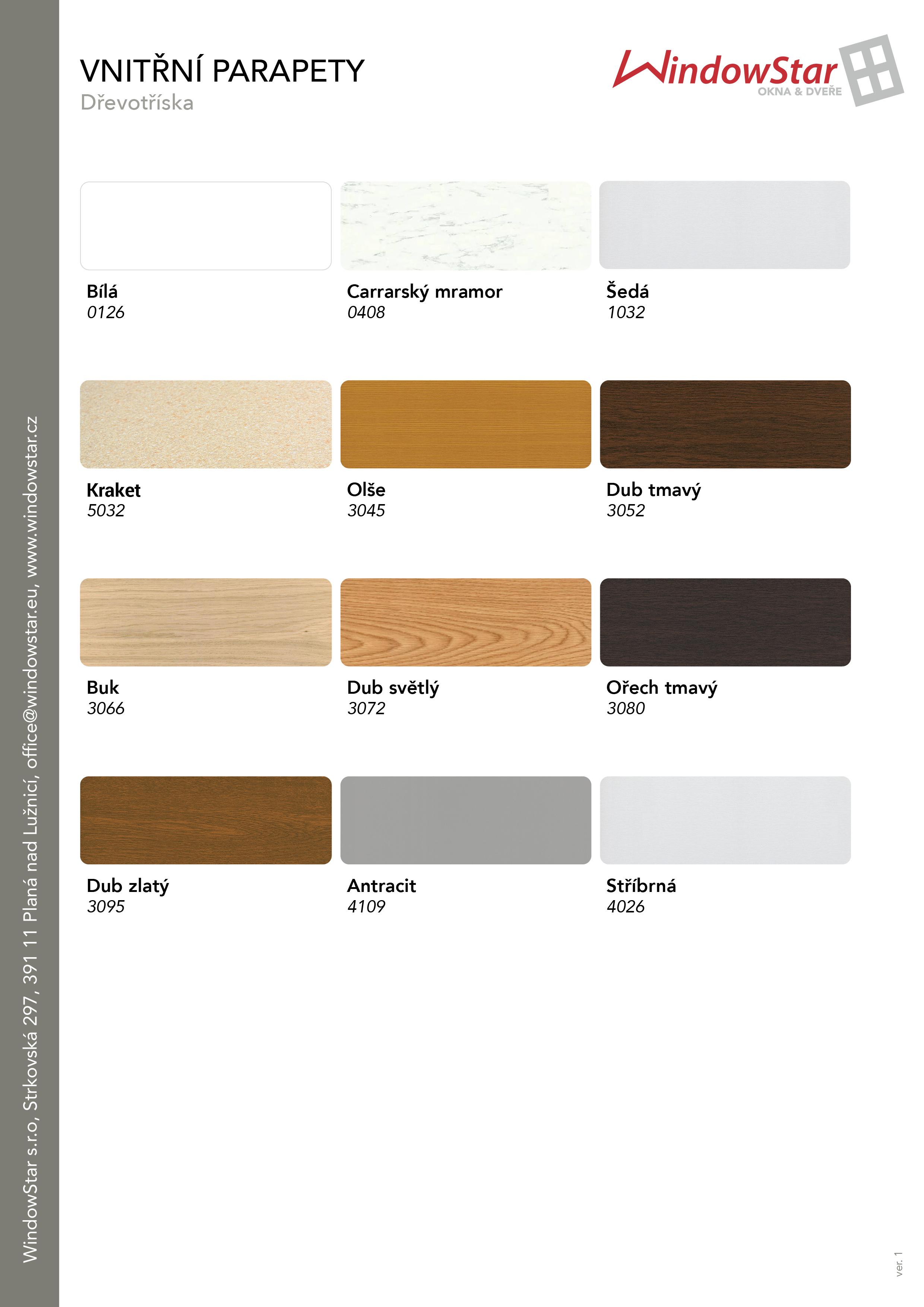 VNITŘNÍ PARAPETY
Dřevotříska

WindowStar
OKNA & DVEŘE

Bílá
0126

Carrarský mramor
0408

Šedá
1032

Kraket
5032

Olše
3045

Dub tmavý
3052

Buk
3066

Dub světlý
3072

Ořech tmavý
3080

Dub zlatý
3095

Antracit
4109

Stříbrná
4026

WindowStar s.r.o, Strkovská 297, 391 11 Planá nad Lužnicí, office@windowstar.eu, www.windowstar.cz

ver. 1